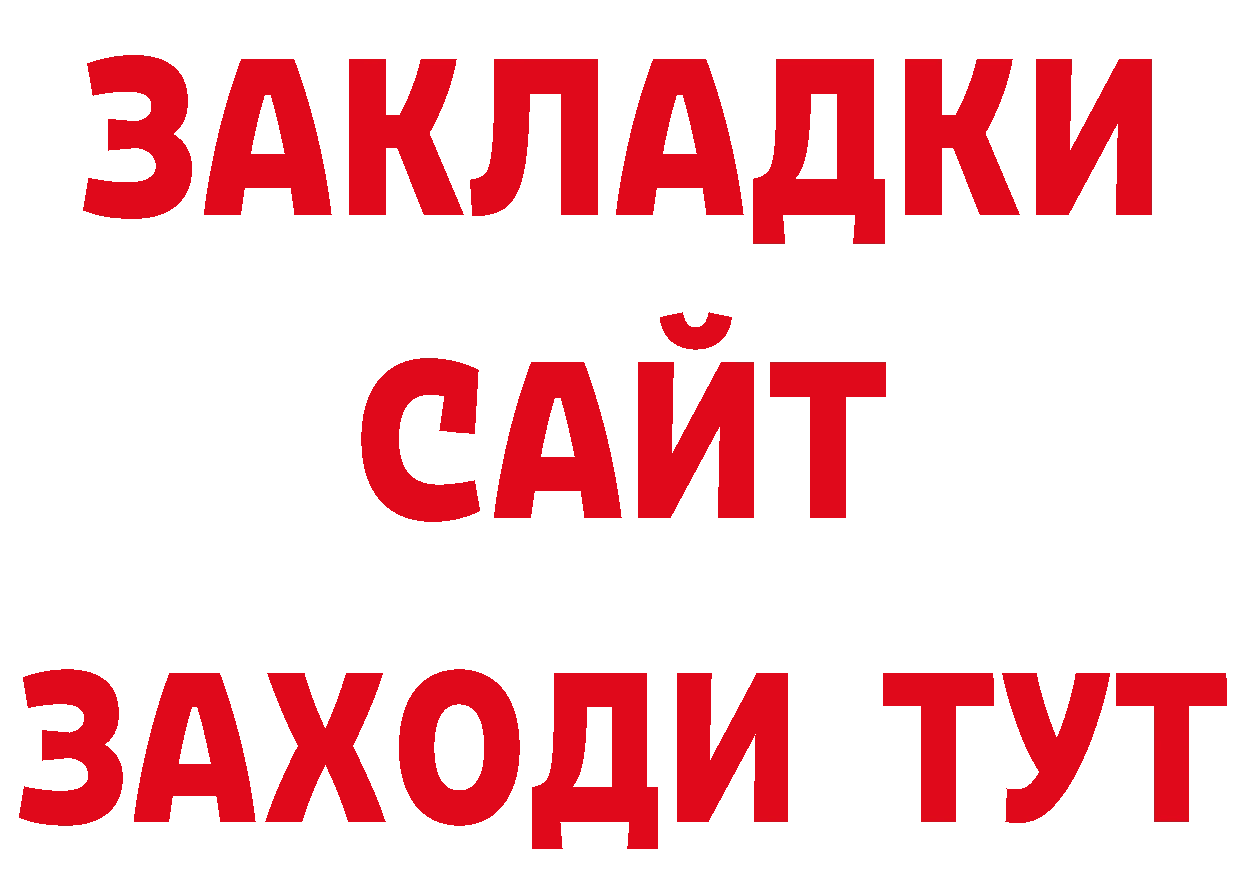 ЗАКЛАДКИ
САЙТ
ЗАХОДИ ТУТ